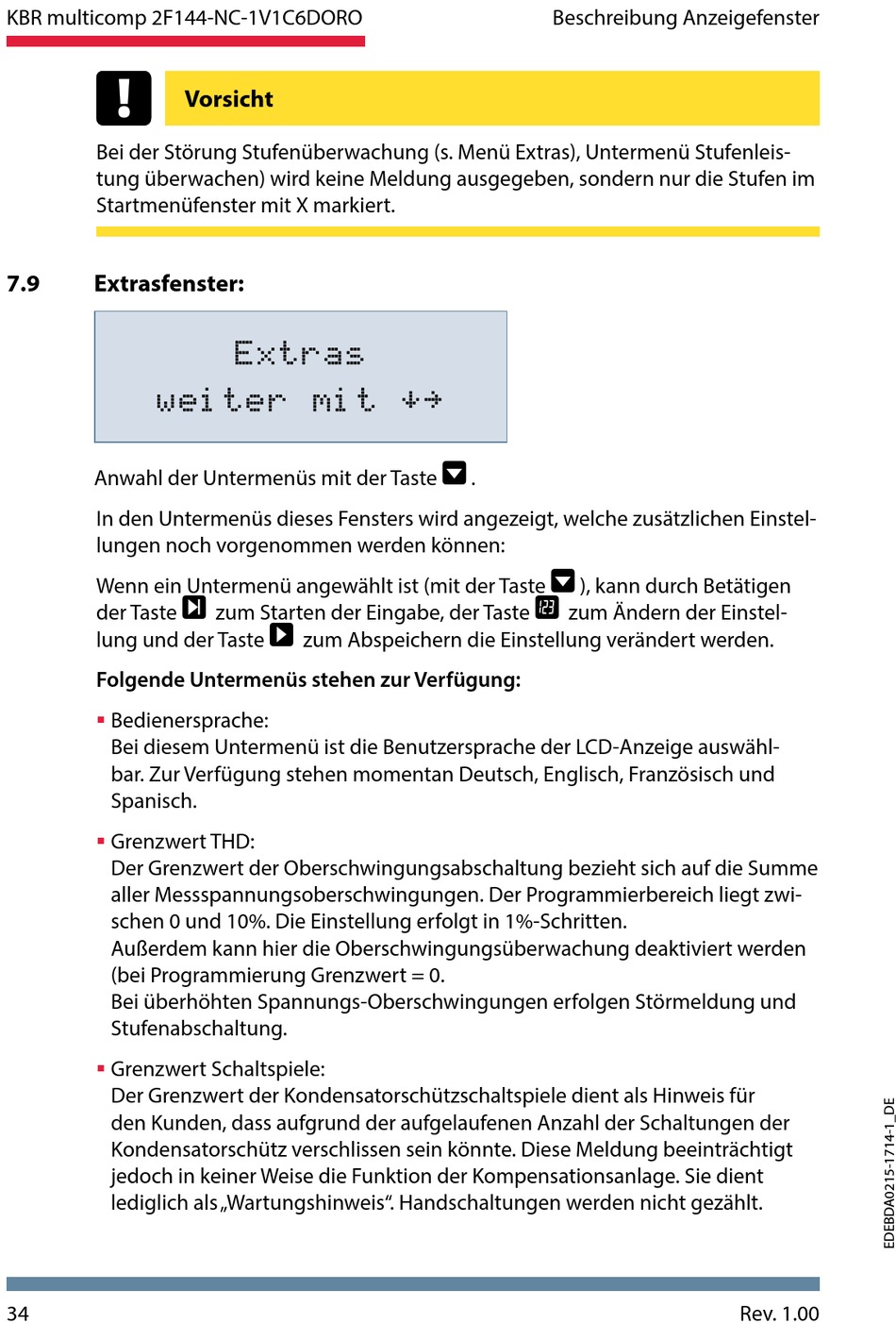 KBR multicomp 2F144-NC-1V1C6DORO

Beschreibung Anzeigefenster

Vorsicht

Bei der Störung Stufenüberwachung (s. Menü Extras), Untermenü Stufenleistung überwachen) wird keine Meldung ausgegeben, sondern nur die Stufen im Startmenüfenster mit X markiert.

7.9 Extrasfenster:

Extras
weiter mit ↓→

Anwahl der Untermenüs mit der Taste .

In den Untermenüs dieses Fensters wird angezeigt, welche zusätzlichen Einstellungen noch vorgenommen werden können:

Wenn ein Untermenü angewählt ist (mit der Taste ), kann durch Betätigen der Taste zum Starten der Eingabe, der Taste zum Ändern der Einstellung und der Taste zum Abspeichern die Einstellung verändert werden.

Folgende Untermenüs stehen zur Verfügung:

▪ Bedienersprache:
Bei diesem Untermenü ist die Benutzersprache der LCD-Anzeige auswählbar. Zur Verfügung stehen momentan Deutsch, Englisch, Französisch und Spanisch.

▪ Grenzwert THD:
Der Grenzwert der Oberschwingungsabschaltung bezieht sich auf die Summe aller Messspannungsoberschwingungen. Der Programmierbereich liegt zwischen 0 und 10%. Die Einstellung erfolgt in 1%-Schritten.
Außerdem kann hier die Oberschwingungsüberwachung deaktiviert werden (bei Programmierung Grenzwert = 0.
Bei überhöhten Spannungs-Oberschwingungen erfolgen Störmeldung und Stufenabschaltung.

▪ Grenzwert Schaltspiele:
Der Grenzwert der Kondensatorschützschaltspiele dient als Hinweis für den Kunden, dass aufgrund der aufgelaufenen Anzahl der Schaltungen der Kondensatorschütz verschlissen sein könnte. Diese Meldung beeinträchtigt jedoch in keiner Weise die Funktion der Kompensationsanlage. Sie dient lediglich als „Wartungshinweis“. Handschaltungen werden nicht gezählt.

EDEBDA0215-1714-1_DE

34

Rev. 1.00